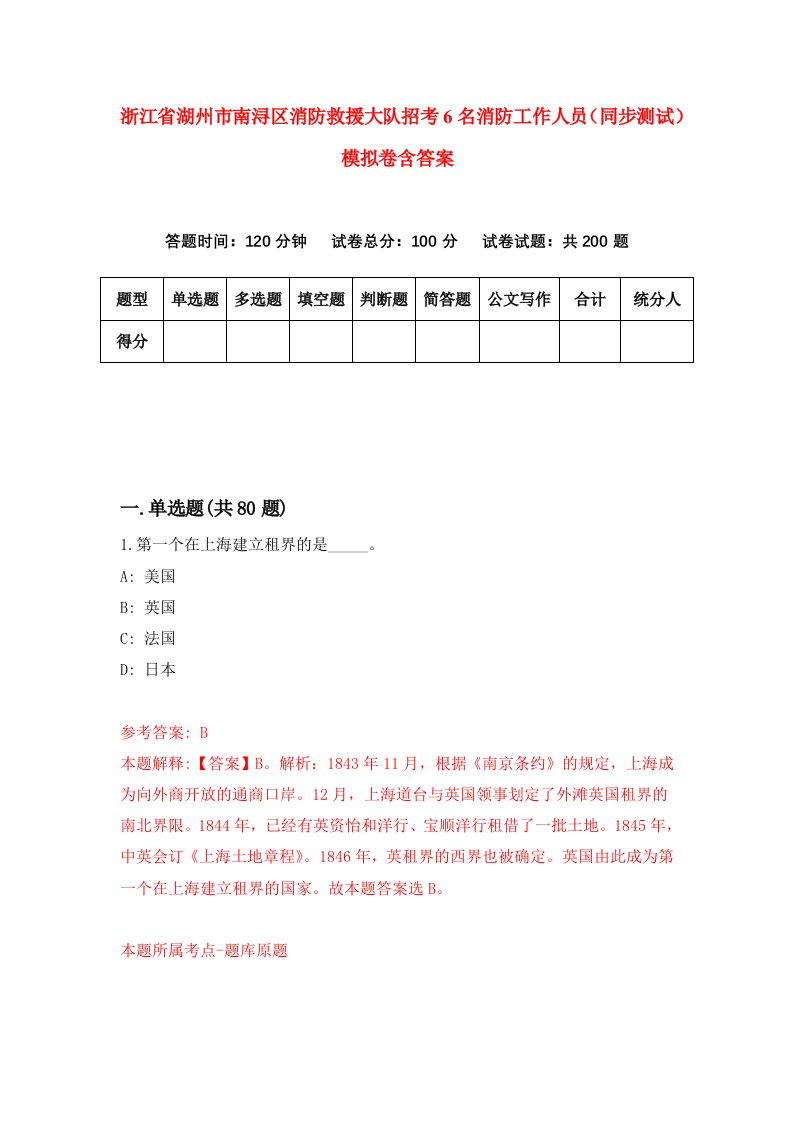 浙江省湖州市南浔区消防救援大队招考6名消防工作人员（同步测试）模拟卷含答案

答题时间：120分钟　试卷总分：100分　试卷试题：共200题

| 题型 | 单选题 | 多选题 | 填空题 | 判断题 | 简答题 | 公文写作 | 合计 | 统分人 |
|---|---|---|---|---|---|---|---|---|
| 得分 | | | | | | | | |

一.单选题(共80题)

1.第一个在上海建立租界的是_____。

A: 美国

B: 英国

C: 法国

D: 日本

参考答案: B

本题解释:【答案】B。解析：1843年11月，根据《南京条约》的规定，上海成为向外商开放的通商口岸。12月，上海道台与英国领事划定了外滩英国租界的南北界限。1844年，已经有英资怡和洋行、宝顺洋行租借了一批土地。1845年，中英会订《上海土地章程》。1846年，英租界的西界也被确定。英国由此成为第一个在上海建立租界的国家。故本题答案选B。

本题所属考点-题库原题